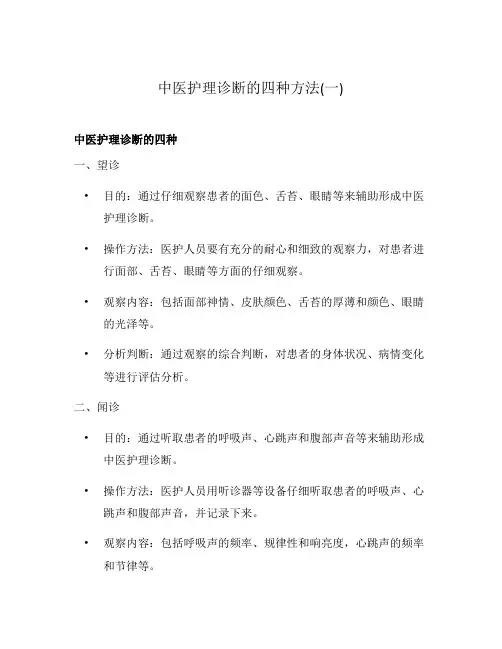 中医护理诊断的四种方法(一)

中医护理诊断的四种

一、望诊

• 目的：通过仔细观察患者的面色、舌苔、眼睛等来辅助形成中医护理诊断。

• 操作方法：医护人员要有充分的耐心和细致的观察力，对患者进行面部、舌苔、眼睛等方面的仔细观察。

• 观察内容：包括面部神情、皮肤颜色、舌苔的厚薄和颜色、眼睛的光泽等。

• 分析判断：通过观察的综合判断，对患者的身体状况、病情变化等进行评估分析。

二、闻诊

• 目的：通过听取患者的呼吸声、心跳声和腹部声音等来辅助形成中医护理诊断。

• 操作方法：医护人员用听诊器等设备仔细听取患者的呼吸声、心跳声和腹部声音，并记录下来。

• 观察内容：包括呼吸声的频率、规律性和响亮度，心跳声的频率和节律等。